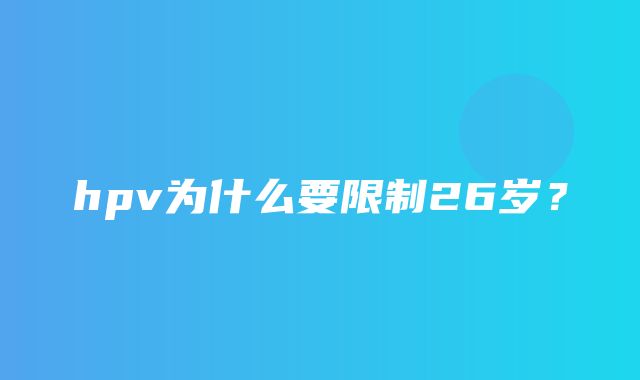 hpv为什么要限制26岁？